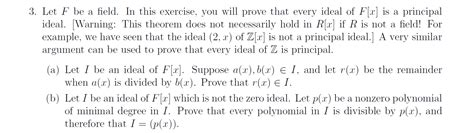 3. Let $F$ be a field. In this exercise, you will prove that every ideal of $F[x]$ is a principal ideal. [Warning: This theorem does not necessarily hold in $R[x]$ if $R$ is not a field! For example, we have seen that the ideal $(2, x)$ of $\mathbb{Z}[x]$ is not a principal ideal.] A very similar argument can be used to prove that every ideal of $\mathbb{Z}$ is principal.

(a) Let $I$ be an ideal of $F[x]$. Suppose $a(x), b(x) \in I$, and let $r(x)$ be the remainder when $a(x)$ is divided by $b(x)$. Prove that $r(x) \in I$.

(b) Let $I$ be an ideal of $F[x]$ which is not the zero ideal. Let $p(x)$ be a nonzero polynomial of minimal degree in $I$. Prove that every polynomial in $I$ is divisible by $p(x)$, and therefore that $I = (p(x))$.